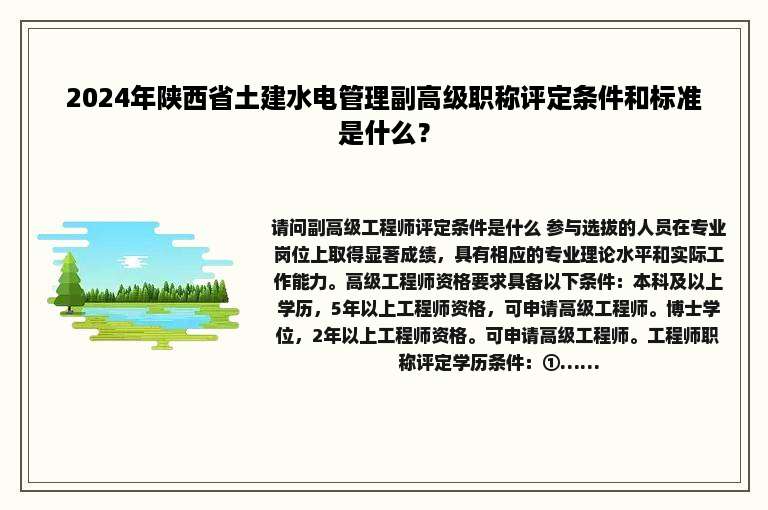 2024年陕西省土建水电管理副高级职称评定条件和标准是什么？

请问副高级工程师评定条件是什么 参与选拔的人员在专业岗位上取得显著成绩，具有相应的专业理论水平和实际工作能力。高级工程师资格要求具备以下条件：本科及以上学历，5年以上工程师资格，可申请高级工程师。博士学位，2年以上工程师资格。可申请高级工程师。工程师职称评定学历条件：①......